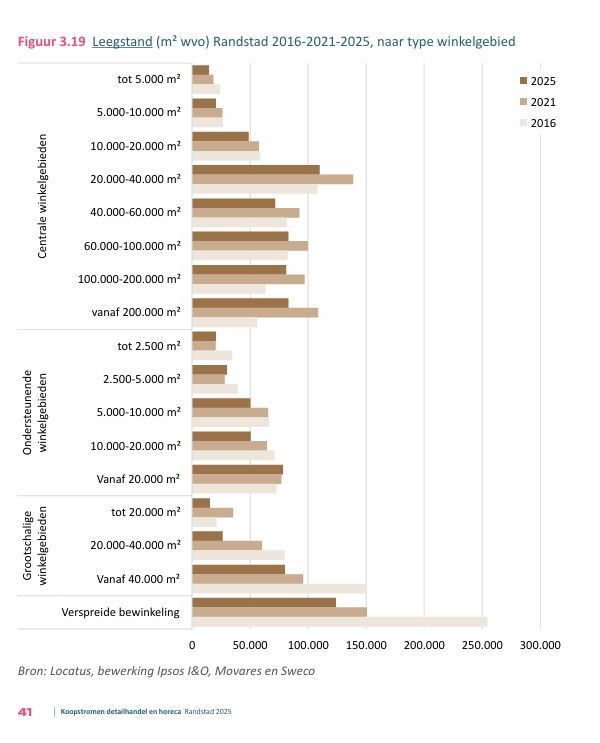 Figuur 3.19 Leegstand (m² wvo) Randstad 2016-2021-2025, naar type winkelgebied

2025
2021
2016

Centrale winkelgebieden
tot 5.000 m²
5.000-10.000 m²
10.000-20.000 m²
20.000-40.000 m²
40.000-60.000 m²
60.000-100.000 m²
100.000-200.000 m²
vanaf 200.000 m²

Ondersteunende winkelgebieden
tot 2.500 m²
2.500-5.000 m²
5.000-10.000 m²
10.000-20.000 m²
Vanaf 20.000 m²

Grootschalige winkelgebieden
tot 20.000 m²
20.000-40.000 m²
Vanaf 40.000 m²

Verspreide bewinkeling

0
50.000
100.000
150.000
200.000
250.000
300.000

Bron: Locatus, bewerking Ipsos I&O, Movares en Sweco

41 | Koopstromen detailhandel en horeca Randstad 2025